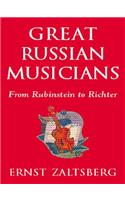 GREAT RUSSIAN MUSICIANS

From Rubinstein to Richter

ERNST ZALTSBERG